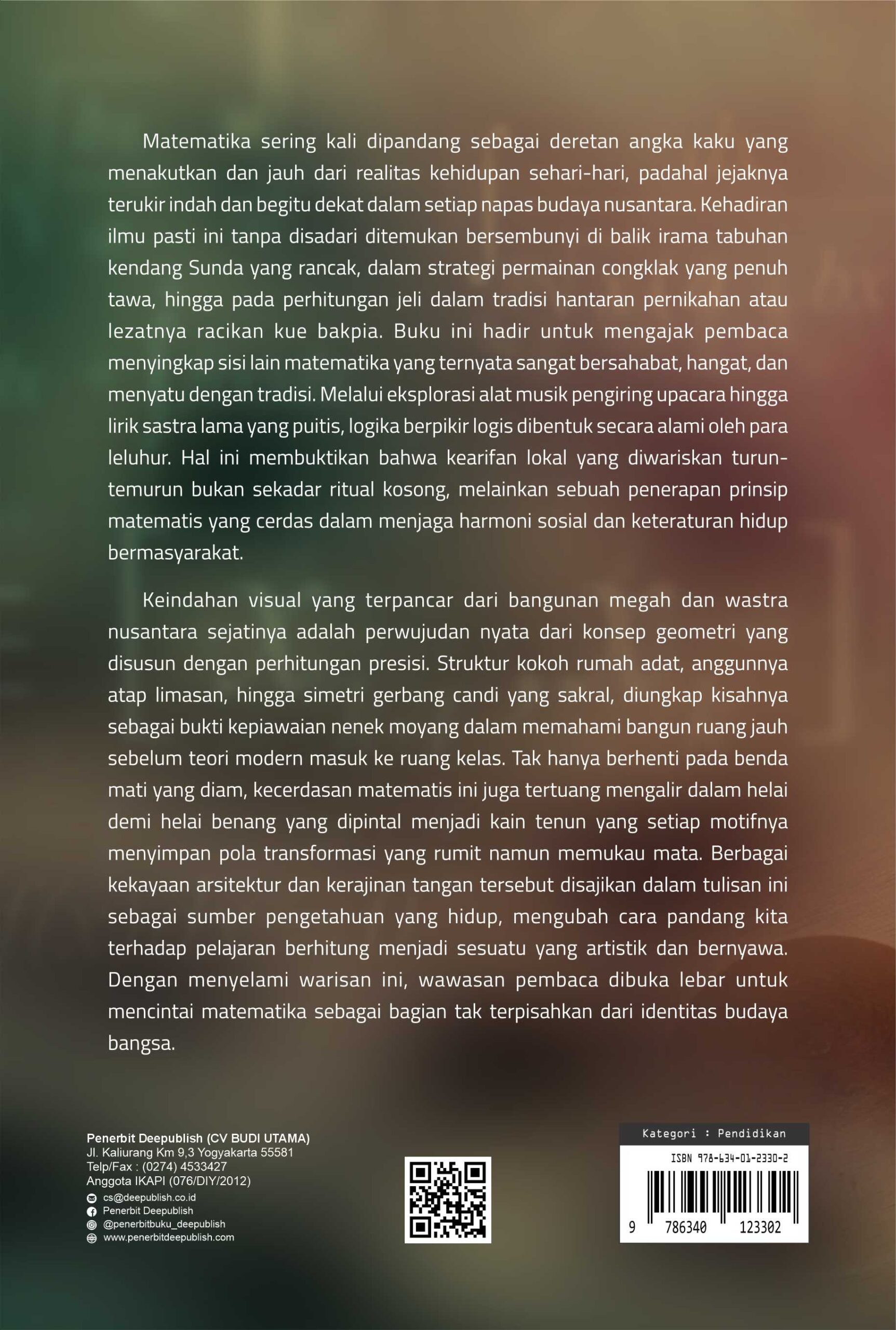 Matematika sering kali dipandang sebagai deretan angka kaku yang menakutkan dan jauh dari realitas kehidupan sehari-hari, padahal jejaknya terukir indah dan begitu dekat dalam setiap napas budaya nusantara. Kehadiran ilmu pasti ini tanpa disadari ditemukan bersembunyi di balik irama tabuhan kendang Sunda yang rancak, dalam strategi permainan congklak yang penuh tawa, hingga pada perhitungan jeli dalam tradisi hantaran pernikahan atau lezatnya racikan kue bakpia. Buku ini hadir untuk mengajak pembaca menyingkap sisi lain matematika yang ternyata sangat bersahabat, hangat, dan menyatu dengan tradisi. Melalui eksplorasi alat musik pengiring upacara hingga lirik sastra lama yang puitis, logika berpikir logis dibentuk secara alami oleh para leluhur. Hal ini membuktikan bahwa kearifan lokal yang diwariskan turun-temurun bukan sekadar ritual kosong, melainkan sebuah penerapan prinsip matematis yang cerdas dalam menjaga harmoni sosial dan keteraturan hidup bermasyarakat.

Keindahan visual yang terpancar dari bangunan megah dan wastra nusantara sejatinya adalah perwujudan nyata dari konsep geometri yang disusun dengan perhitungan presisi. Struktur kokoh rumah adat, anggunnya atap limasan, hingga simetri gerbang candi yang sakral, diungkap kisahnya sebagai bukti kepiawaian nenek moyang dalam memahami bangun ruang jauh sebelum teori modern masuk ke ruang kelas. Tak hanya berhenti pada benda mati yang diam, kecerdasan matematis ini juga tertuang mengalir dalam helai demi helai benang yang dipintal menjadi kain tenun yang setiap motifnya menyimpan pola transformasi yang rumit namun memukau mata. Berbagai kekayaan arsitektur dan kerajinan tangan tersebut disajikan dalam tulisan ini sebagai sumber pengetahuan yang hidup, mengubah cara pandang kita terhadap pelajaran berhitung menjadi sesuatu yang artistik dan bernyawa. Dengan menyelami warisan ini, wawasan pembaca dibuka lebar untuk mencintai matematika sebagai bagian tak terpisahkan dari identitas budaya bangsa.

Penerbit Deepublish (CV BUDI UTAMA)
Jl. Kaliurang Km 9,3 Yogyakarta 55581
Telp/Fax : (0274) 4533427
Anggota IKAPI (076/DIY/2012)
cs@deepublish.co.id
Penerbit Deepublish
@penerbitbuku_deepublish
www.penerbitdeepublish.com

Kategori : Pendidikan
ISBN 978-634-01-2330-2
9 786340 123302